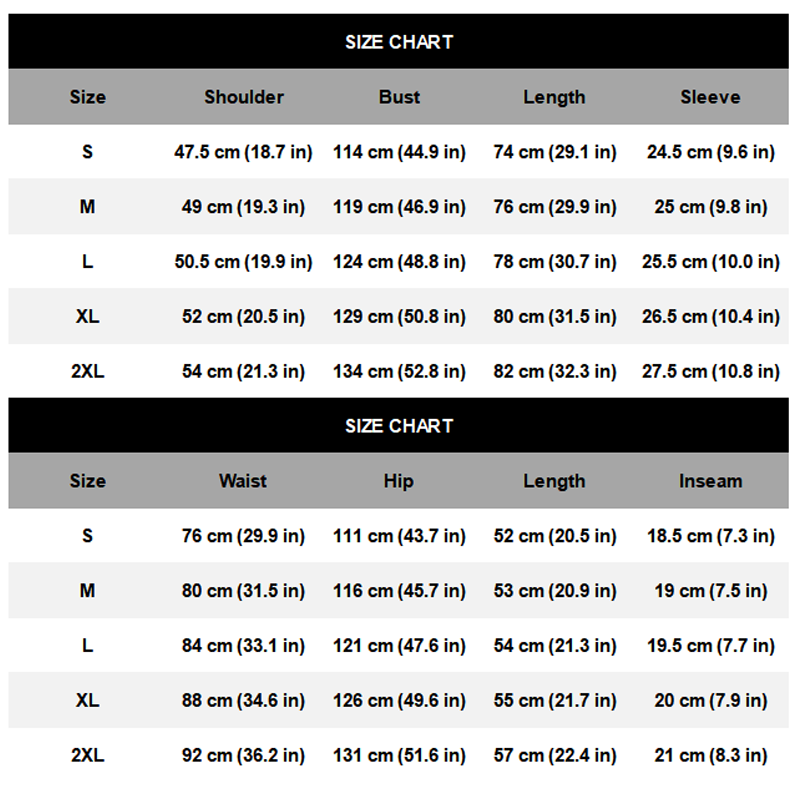 SIZE CHART

| Size | Shoulder | Bust | Length | Sleeve |
|---|---|---|---|---|
| S | 47.5 cm (18.7 in) | 114 cm (44.9 in) | 74 cm (29.1 in) | 24.5 cm (9.6 in) |
| M | 49 cm (19.3 in) | 119 cm (46.9 in) | 76 cm (29.9 in) | 25 cm (9.8 in) |
| L | 50.5 cm (19.9 in) | 124 cm (48.8 in) | 78 cm (30.7 in) | 25.5 cm (10.0 in) |
| XL | 52 cm (20.5 in) | 129 cm (50.8 in) | 80 cm (31.5 in) | 26.5 cm (10.4 in) |
| 2XL | 54 cm (21.3 in) | 134 cm (52.8 in) | 82 cm (32.3 in) | 27.5 cm (10.8 in) |

SIZE CHART

| Size | Waist | Hip | Length | Inseam |
|---|---|---|---|---|
| S | 76 cm (29.9 in) | 111 cm (43.7 in) | 52 cm (20.5 in) | 18.5 cm (7.3 in) |
| M | 80 cm (31.5 in) | 116 cm (45.7 in) | 53 cm (20.9 in) | 19 cm (7.5 in) |
| L | 84 cm (33.1 in) | 121 cm (47.6 in) | 54 cm (21.3 in) | 19.5 cm (7.7 in) |
| XL | 88 cm (34.6 in) | 126 cm (49.6 in) | 55 cm (21.7 in) | 20 cm (7.9 in) |
| 2XL | 92 cm (36.2 in) | 131 cm (51.6 in) | 57 cm (22.4 in) | 21 cm (8.3 in) |